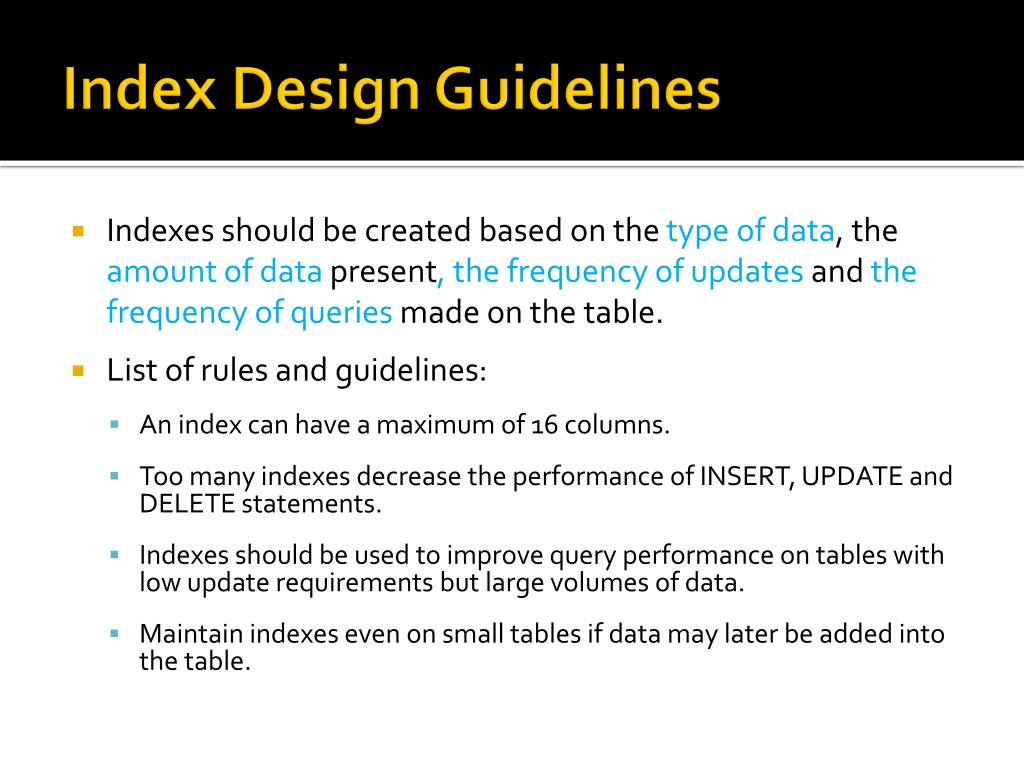 Index Design Guidelines

Indexes should be created based on the type of data, the amount of data present, the frequency of updates and the frequency of queries made on the table.

List of rules and guidelines:

An index can have a maximum of 16 columns.

Too many indexes decrease the performance of INSERT, UPDATE and DELETE statements.

Indexes should be used to improve query performance on tables with low update requirements but large volumes of data.

Maintain indexes even on small tables if data may later be added into the table.